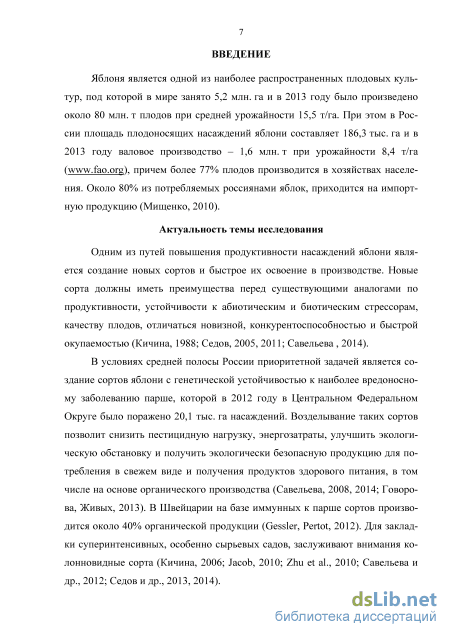 7

ВВЕДЕНИЕ

Яблоня является одной из наиболее распространенных плодовых культур, под которой в мире занято 5,2 млн. га и в 2013 году было произведено около 80 млн. т плодов при средней урожайности 15,5 т/га. При этом в России площадь плодоносящих насаждений яблони составляет 186,3 тыс. га и в 2013 году валовое производство – 1,6 млн. т при урожайности 8,4 т/га (www.fao.org), причем более 77% плодов производится в хозяйствах населения. Около 80% из потребляемых россиянами яблок, приходится на импортную продукцию (Мищенко, 2010).

Актуальность темы исследования

Одним из путей повышения продуктивности насаждений яблони является создание новых сортов и быстрое их освоение в производстве. Новые сорта должны иметь преимущества перед существующими аналогами по продуктивности, устойчивости к абиотическим и биотическим стрессорам, качеству плодов, отличаться новизной, конкурентоспособностью и быстрой окупаемостью (Кичина, 1988; Седов, 2005, 2011; Савельева , 2014).

В условиях средней полосы России приоритетной задачей является создание сортов яблони с генетической устойчивостью к наиболее вредоносному заболеванию парше, которой в 2012 году в Центральном Федеральном Округе было поражено 20,1 тыс. га насаждений. Возделывание таких сортов позволит снизить пестицидную нагрузку, энергозатраты, улучшить экологическую обстановку и получить экологически безопасную продукцию для потребления в свежем виде и получения продуктов здорового питания, в том числе на основе органического производства (Савельева, 2008, 2014; Говорова, Живых, 2013). В Швейцарии на базе иммунных к парше сортов производится около 40% органической продукции (Gessler, Pertot, 2012). Для закладки суперинтенсивных, особенно сырьевых садов, заслуживают внимания колонновидные сорта (Кичина, 2006; Jacob, 2010; Zhu et al., 2010; Савельева и др., 2012; Седов и др., 2013, 2014).

dsLib.net
библиотека диссертаций